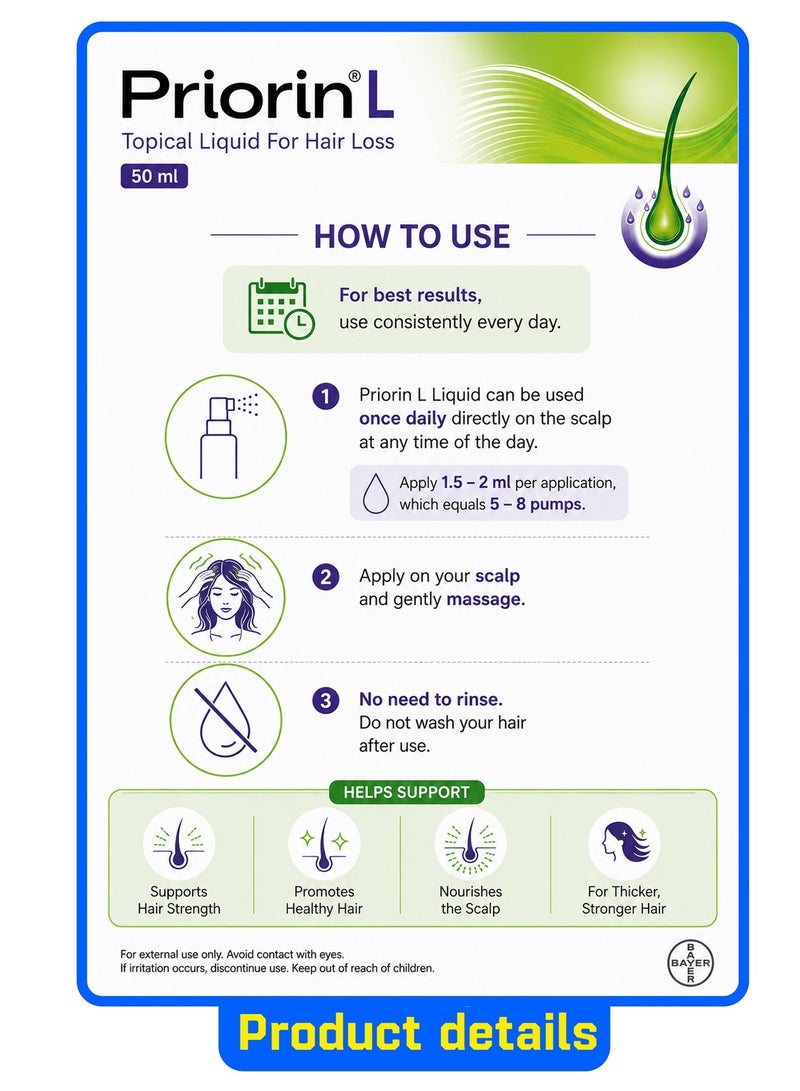 Priorin® L
Topical Liquid For Hair Loss
50 ml

HOW TO USE

For best results, use consistently every day.

1 Priorin L Liquid can be used once daily directly on the scalp at any time of the day.

Apply 1.5 – 2 ml per application, which equals 5 – 8 pumps.

2 Apply on your scalp and gently massage.

3 No need to rinse. Do not wash your hair after use.

HELPS SUPPORT

Supports Hair Strength

Promotes Healthy Hair

Nourishes the Scalp

For Thicker, Stronger Hair

For external use only. Avoid contact with eyes.
If irritation occurs, discontinue use. Keep out of reach of children.

BAYER

Product details